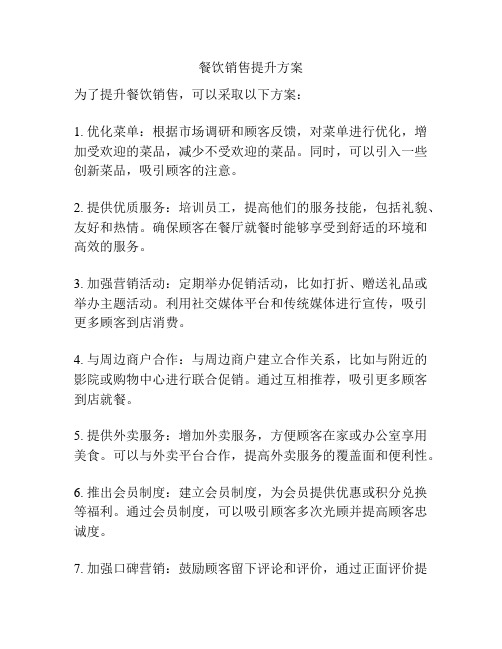 餐饮销售提升方案

为了提升餐饮销售，可以采取以下方案：

1. 优化菜单：根据市场调研和顾客反馈，对菜单进行优化，增加受欢迎的菜品，减少不受欢迎的菜品。同时，可以引入一些创新菜品，吸引顾客的注意。

2. 提供优质服务：培训员工，提高他们的服务技能，包括礼貌、友好和热情。确保顾客在餐厅就餐时能够享受到舒适的环境和高效的服务。

3. 加强营销活动：定期举办促销活动，比如打折、赠送礼品或举办主题活动。利用社交媒体平台和传统媒体进行宣传，吸引更多顾客到店消费。

4. 与周边商户合作：与周边商户建立合作关系，比如与附近的影院或购物中心进行联合促销。通过互相推荐，吸引更多顾客到店就餐。

5. 提供外卖服务：增加外卖服务，方便顾客在家或办公室享用美食。可以与外卖平台合作，提高外卖服务的覆盖面和便利性。

6. 推出会员制度：建立会员制度，为会员提供优惠或积分兑换等福利。通过会员制度，可以吸引顾客多次光顾并提高顾客忠诚度。

7. 加强口碑营销：鼓励顾客留下评论和评价，通过正面评价提